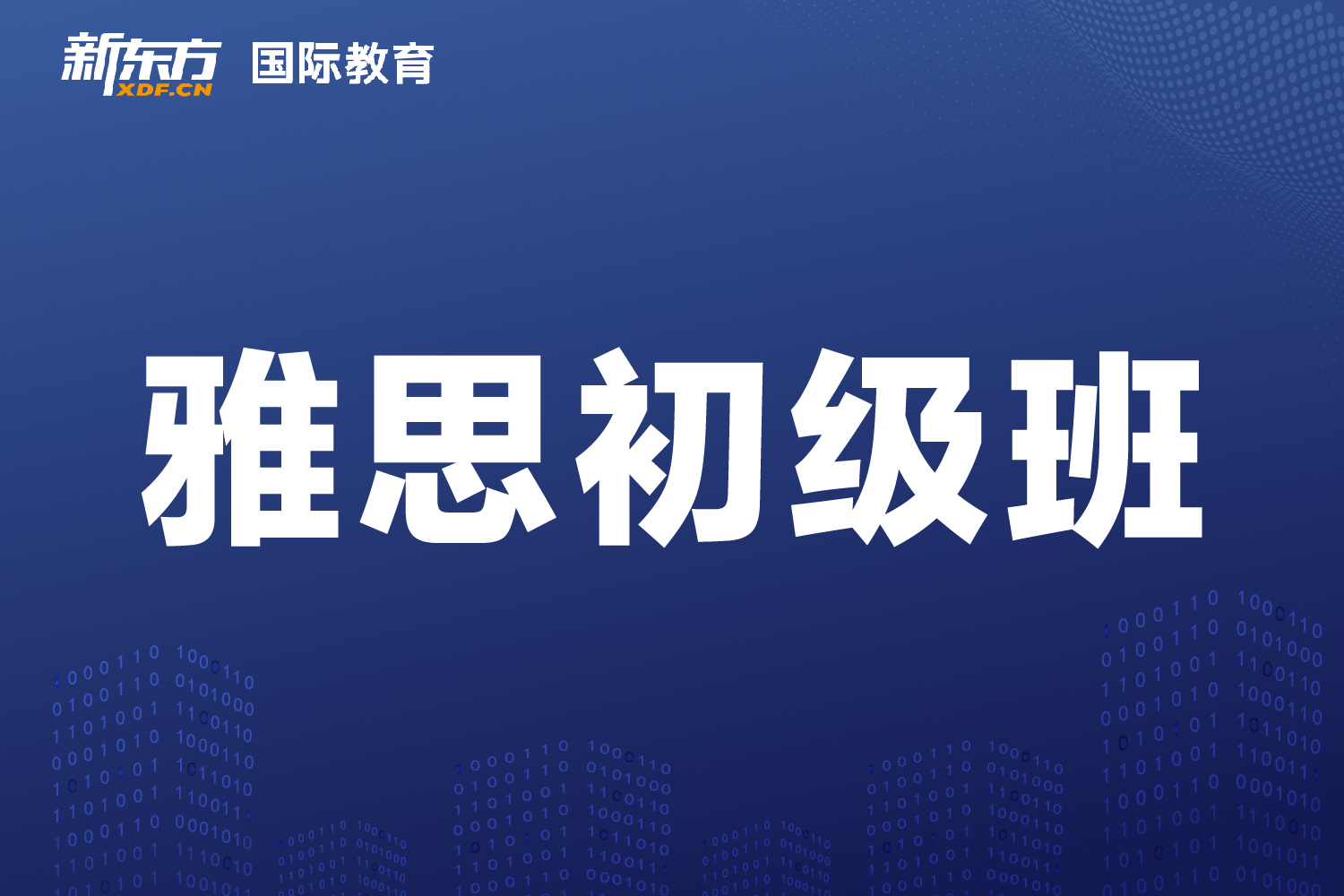 新东方 XDF.CN 国际教育

雅思初级班